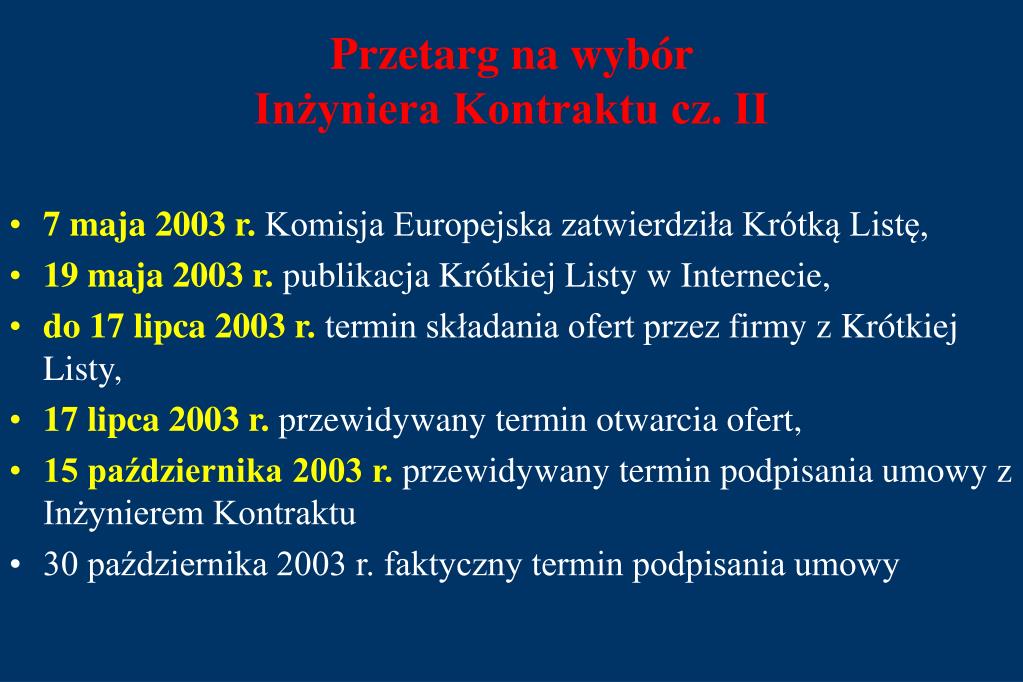 Przetarg na wybór
Inżyniera Kontraktu cz. II

• 7 maja 2003 r. Komisja Europejska zatwierdziła Krótką Listę,
• 19 maja 2003 r. publikacja Krótkiej Listy w Internecie,
• do 17 lipca 2003 r. termin składania ofert przez firmy z Krótkiej Listy,
• 17 lipca 2003 r. przewidywany termin otwarcia ofert,
• 15 października 2003 r. przewidywany termin podpisania umowy z Inżynierem Kontraktu
• 30 października 2003 r. faktyczny termin podpisania umowy